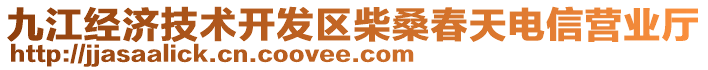 九江经济技术开发区柴桑春天电信营业厅
http://jjasaalick.cn.coovee.com